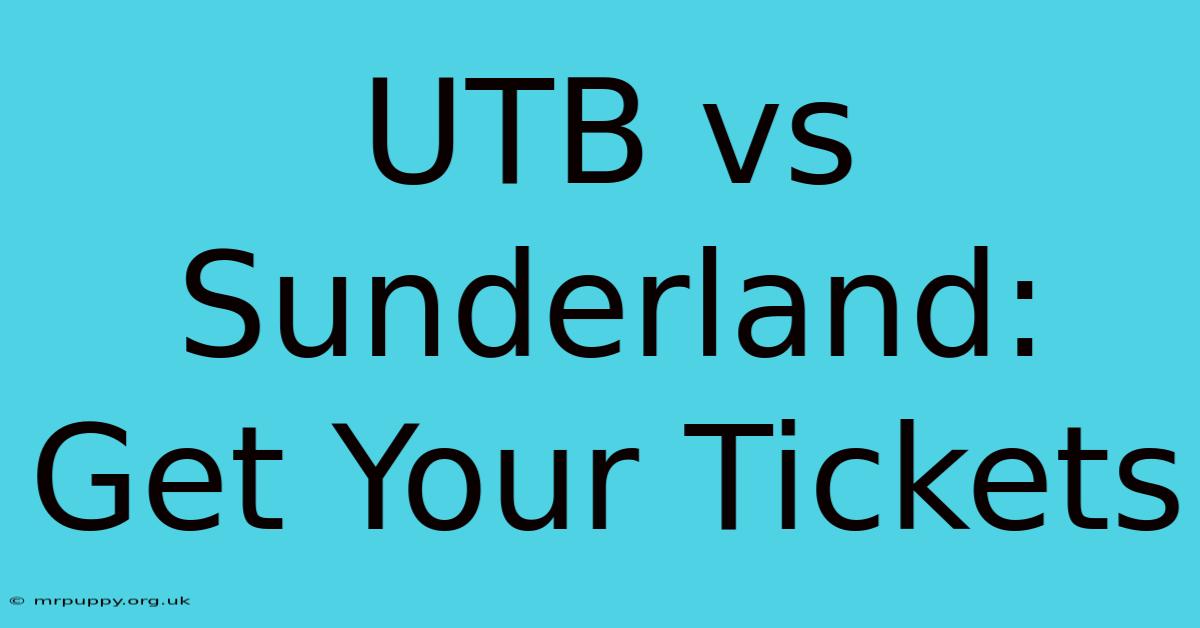 UTB vs Sunderland: Get Your Tickets

© mrpuppy.org.uk